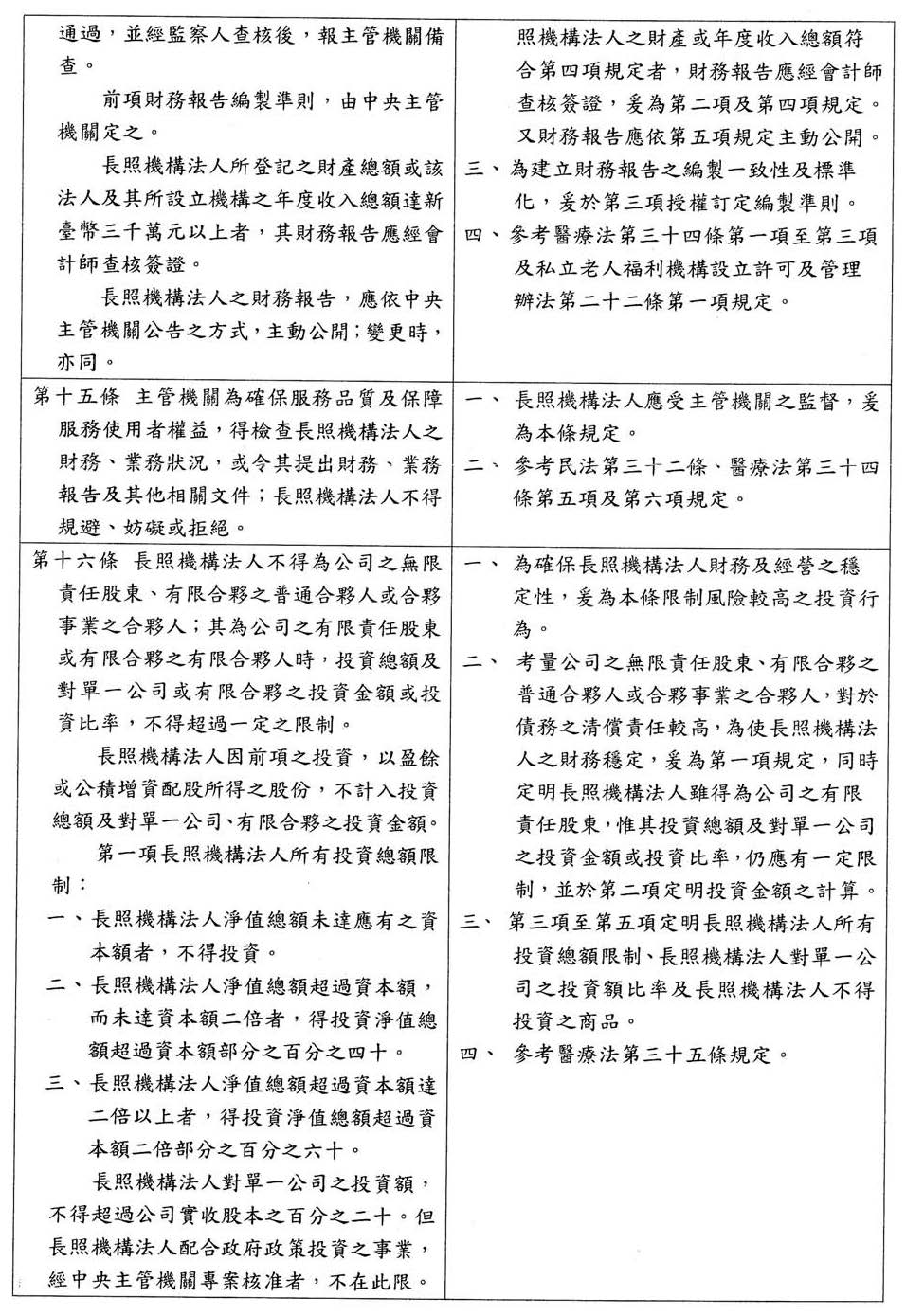 | | |
|---|---|
| 通過，並經監察人查核後，報主管機關備查。<br>前項財務報告編製準則，由中央主管機關定之。<br>長照機構法人所登記之財產總額或該法人及其所設立機構之年度收入總額達新臺幣三千萬元以上者，其財務報告應經會計師查核簽證。<br>長照機構法人之財務報告，應依中央主管機關公告之方式，主動公開；變更時，亦同。 | 照機構法人之財產或年度收入總額符合第四項規定者，財務報告應經會計師查核簽證，爰為第二項及第四項規定。又財務報告應依第五項規定主動公開。<br>三、為建立財務報告之編製一致性及標準化，爰於第三項授權訂定編製準則。<br>四、參考醫療法第三十四條第一項至第三項及私立老人福利機構設立許可及管理辦法第二十二條第一項規定。 |
| 第十五條 主管機關為確保服務品質及保障服務使用者權益，得檢查長照機構法人之財務、業務狀況，或令其提出財務、業務報告及其他相關文件；長照機構法人不得規避、妨礙或拒絕。 | 一、長照機構法人應受主管機關之監督，爰為本條規定。<br>二、參考民法第三十二條、醫療法第三十四條第五項及第六項規定。 |
| 第十六條 長照機構法人不得為公司之無限責任股東、有限合夥之普通合夥人或合夥事業之合夥人；其為公司之有限責任股東或有限合夥之有限合夥人時，投資總額及對單一公司或有限合夥之投資金額或投資比率，不得超過一定之限制。<br>長照機構法人因前項之投資，以盈餘或公積增資配股所得之股份，不計入投資總額及對單一公司、有限合夥之投資金額。<br>第一項長照機構法人所有投資總額限制：<br>一、長照機構法人淨值總額未達應有之資本額者，不得投資。<br>二、長照機構法人淨值總額超過資本額，而未達資本額二倍者，得投資淨值總額超過資本額部分之百分之四十。<br>三、長照機構法人淨值總額超過資本額達二倍以上者，得投資淨值總額超過資本額二倍部分之百分之六十。<br>長照機構法人對單一公司之投資額，不得超過公司實收股本之百分之二十。但長照機構法人配合政府政策投資之事業，經中央主管機關專案核准者，不在此限。 | 一、為確保長照機構法人財務及經營之穩定性，爰為本條限制風險較高之投資行為。<br>二、考量公司之無限責任股東、有限合夥之普通合夥人或合夥事業之合夥人，對於債務之清償責任較高，為使長照機構法人之財務穩定，爰為第一項規定，同時定明長照機構法人雖得為公司之有限責任股東，惟其投資總額及對單一公司之投資金額或投資比率，仍應有一定限制，並於第二項定明投資金額之計算。<br>三、第三項至第五項定明長照機構法人所有投資總額限制、長照機構法人對單一公司之投資額比率及長照機構法人不得投資之商品。<br>四、參考醫療法第三十五條規定。 |